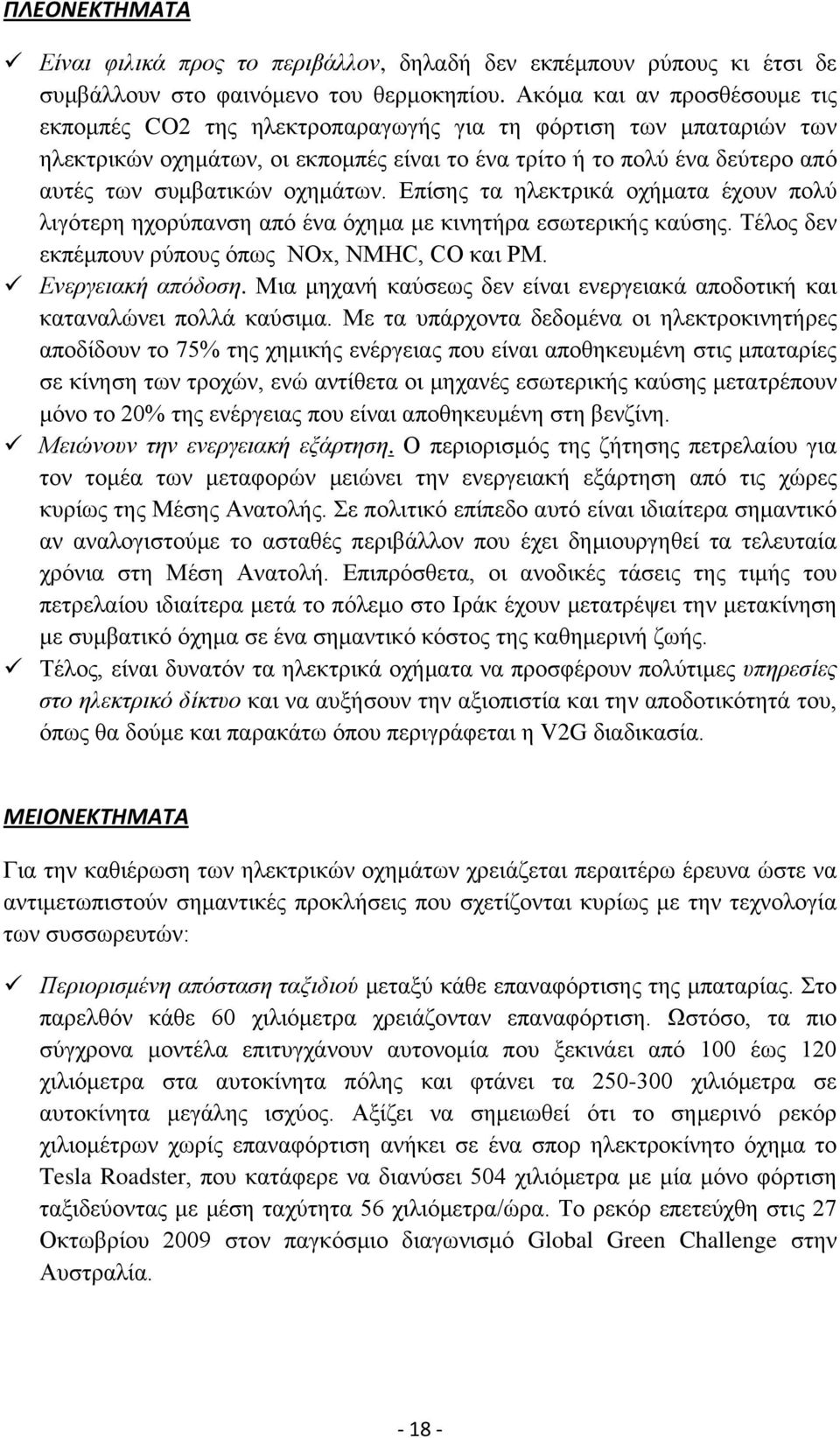 ΠΛΕΟΝΕΚΤΗΜΑΤΑ

✓ Είναι φιλικά προς το περιβάλλον, δηλαδή δεν εκπέμπουν ρύπους κι έτσι δε συμβάλλουν στο φαινόμενο του θερμοκηπίου. Ακόμα και αν προσθέσουμε τις εκπομπές CO2 της ηλεκτροπαραγωγής για τη φόρτιση των μπαταριών των ηλεκτρικών οχημάτων, οι εκπομπές είναι το ένα τρίτο ή το πολύ ένα δεύτερο από αυτές των συμβατικών οχημάτων. Επίσης τα ηλεκτρικά οχήματα έχουν πολύ λιγότερη ηχορύπανση από ένα όχημα με κινητήρα εσωτερικής καύσης. Τέλος δεν εκπέμπουν ρύπους όπως NOx, NMHC, CO και PM.

✓ Ενεργειακή απόδοση. Μια μηχανή καύσεως δεν είναι ενεργειακά αποδοτική και καταναλώνει πολλά καύσιμα. Με τα υπάρχοντα δεδομένα οι ηλεκτροκινητήρες αποδίδουν το 75% της χημικής ενέργειας που είναι αποθηκευμένη στις μπαταρίες σε κίνηση των τροχών, ενώ αντίθετα οι μηχανές εσωτερικής καύσης μετατρέπουν μόνο το 20% της ενέργειας που είναι αποθηκευμένη στη βενζίνη.

✓ Μειώνουν την ενεργειακή εξάρτηση. Ο περιορισμός της ζήτησης πετρελαίου για τον τομέα των μεταφορών μειώνει την ενεργειακή εξάρτηση από τις χώρες κυρίως της Μέσης Ανατολής. Σε πολιτικό επίπεδο αυτό είναι ιδιαίτερα σημαντικό αν αναλογιστούμε το ασταθές περιβάλλον που έχει δημιουργηθεί τα τελευταία χρόνια στη Μέση Ανατολή. Επιπρόσθετα, οι ανοδικές τάσεις της τιμής του πετρελαίου ιδιαίτερα μετά το πόλεμο στο Ιράκ έχουν μετατρέψει την μετακίνηση με συμβατικό όχημα σε ένα σημαντικό κόστος της καθημερινή ζωής.

✓ Τέλος, είναι δυνατόν τα ηλεκτρικά οχήματα να προσφέρουν πολύτιμες υπηρεσίες στο ηλεκτρικό δίκτυο και να αυξήσουν την αξιοπιστία και την αποδοτικότητά του, όπως θα δούμε και παρακάτω όπου περιγράφεται η V2G διαδικασία.

ΜΕΙΟΝΕΚΤΗΜΑΤΑ

Για την καθιέρωση των ηλεκτρικών οχημάτων χρειάζεται περαιτέρω έρευνα ώστε να αντιμετωπιστούν σημαντικές προκλήσεις που σχετίζονται κυρίως με την τεχνολογία των συσσωρευτών:

✓ Περιορισμένη απόσταση ταξιδιού μεταξύ κάθε επαναφόρτισης της μπαταρίας. Στο παρελθόν κάθε 60 χιλιόμετρα χρειάζονταν επαναφόρτιση. Ωστόσο, τα πιο σύγχρονα μοντέλα επιτυγχάνουν αυτονομία που ξεκινάει από 100 έως 120 χιλιόμετρα στα αυτοκίνητα πόλης και φτάνει τα 250-300 χιλιόμετρα σε αυτοκίνητα μεγάλης ισχύος. Αξίζει να σημειωθεί ότι το σημερινό ρεκόρ χιλιομέτρων χωρίς επαναφόρτιση ανήκει σε ένα σπορ ηλεκτροκίνητο όχημα το Tesla Roadster, που κατάφερε να διανύσει 504 χιλιόμετρα με μία μόνο φόρτιση ταξιδεύοντας με μέση ταχύτητα 56 χιλιόμετρα/ώρα. Το ρεκόρ επετεύχθη στις 27 Οκτωβρίου 2009 στον παγκόσμιο διαγωνισμό Global Green Challenge στην Αυστραλία.

- 18 -